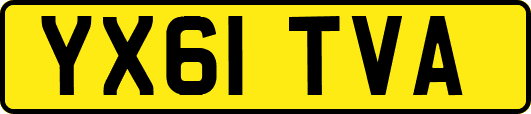 YX61 TVA